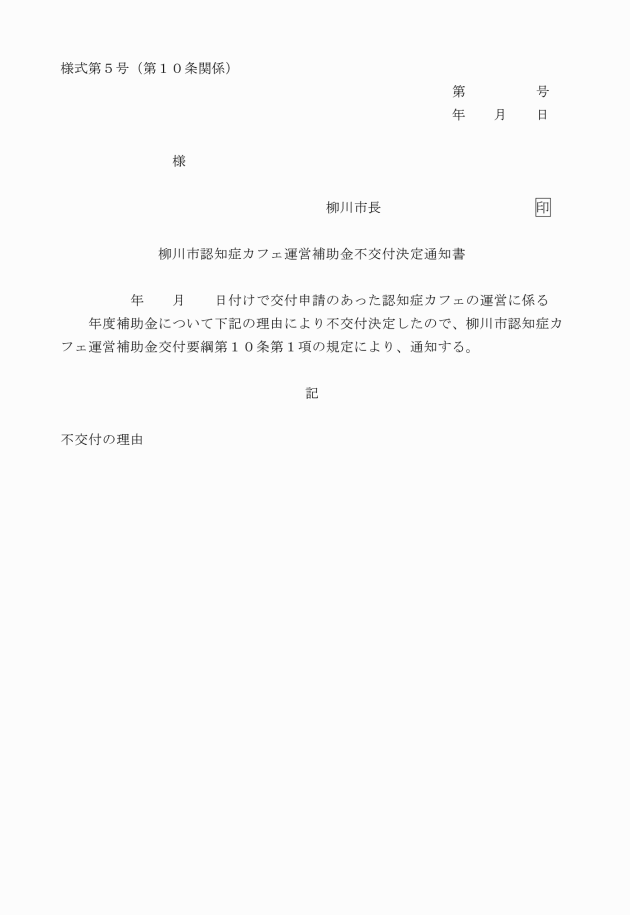 様式第５号（第１０条関係）

第　　　　号
年　　月　　日

様

柳川市長　　　　　　　　印

柳川市認知症カフェ運営補助金不交付決定通知書

　　　年　　月　　日付けで交付申請のあった認知症カフェの運営に係る　　年度補助金について下記の理由により不交付決定したので、柳川市認知症カフェ運営補助金交付要綱第１０条第１項の規定により、通知する。

記

不交付の理由